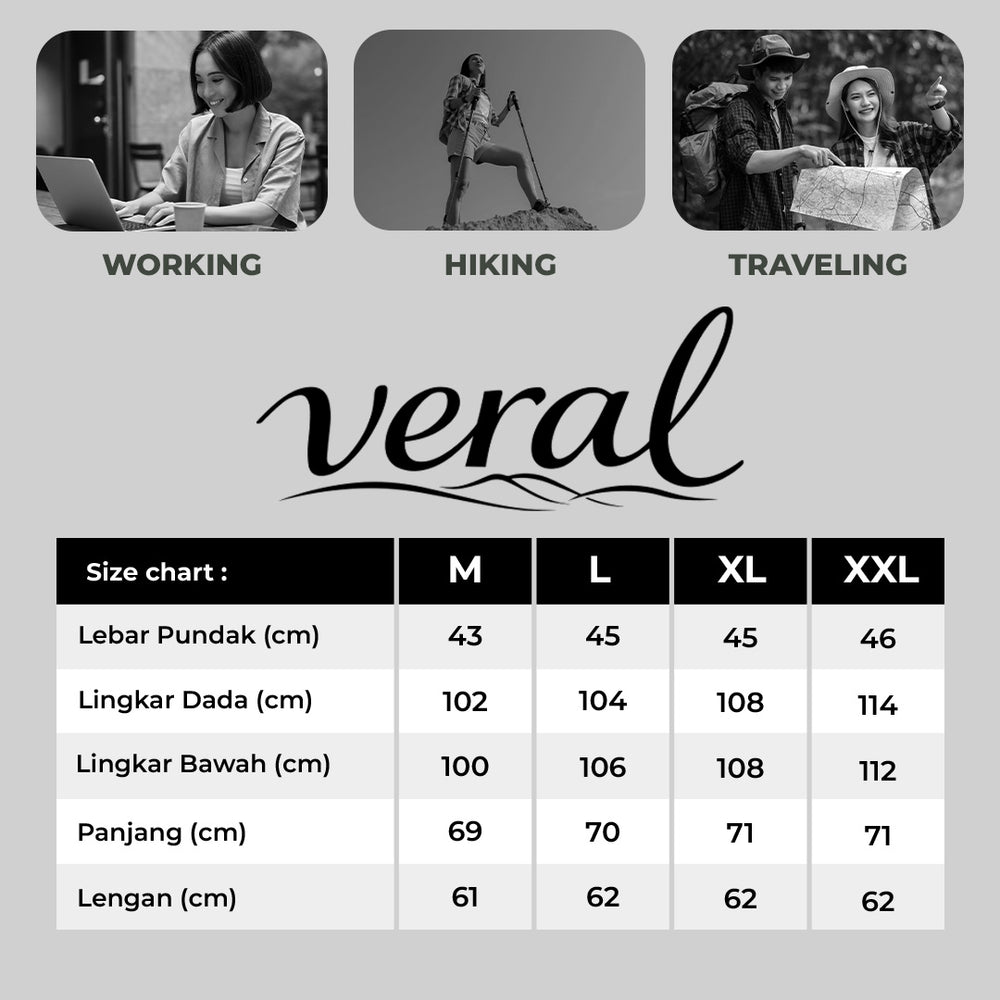 WORKING

HIKING

TRAVELING

veral

| Size chart : | M | L | XL | XXL |
|---|---|---|---|---|
| Lebar Pundak (cm) | 43 | 45 | 45 | 46 |
| Lingkar Dada (cm) | 102 | 104 | 108 | 114 |
| Lingkar Bawah (cm) | 100 | 106 | 108 | 112 |
| Panjang (cm) | 69 | 70 | 71 | 71 |
| Lengan (cm) | 61 | 62 | 62 | 62 |